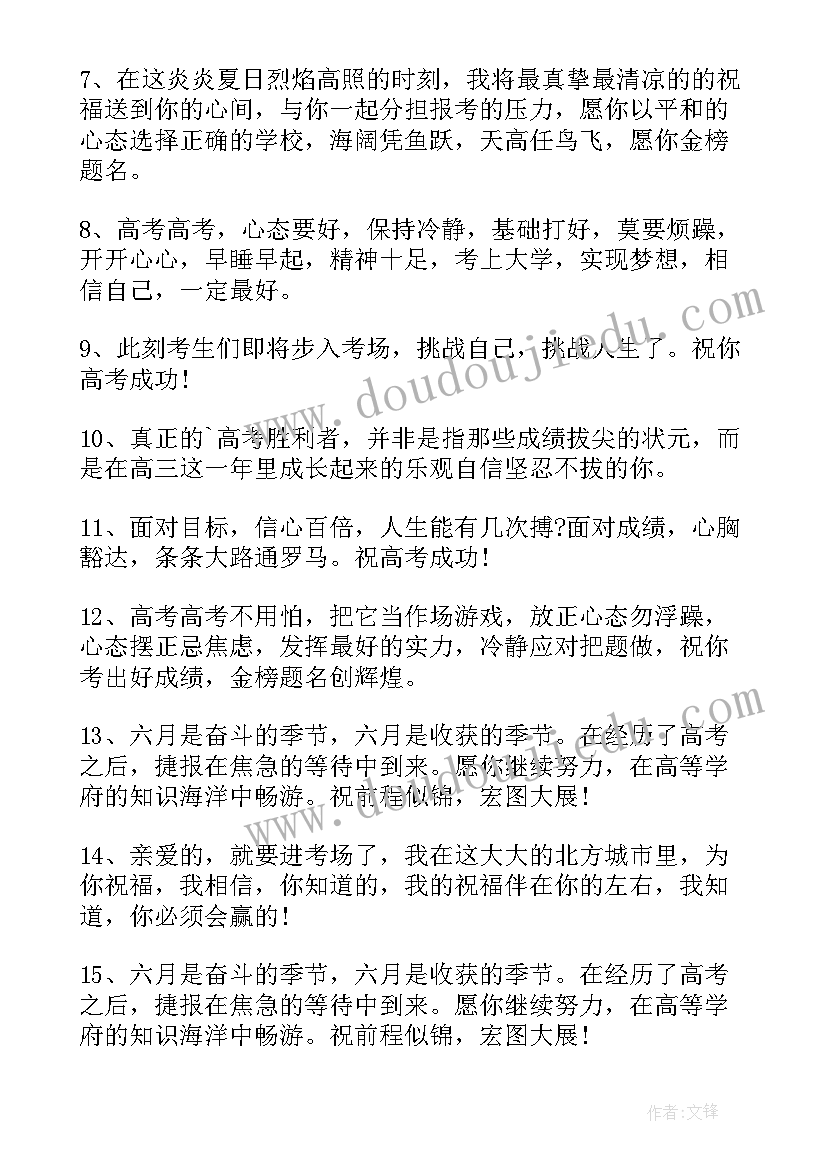 7、在这炎炎夏日烈焰高照的时刻，我将最真挚最清凉的的祝福送到你的心间，与你一起分担报考的压力，愿你以平和的心态选择正确的学校，海阔凭鱼跃，天高任鸟飞，愿你金榜题名。

8、高考高考，心态要好，保持冷静，基础打好，莫要烦躁，开开心心，早睡早起，精神十足，考上大学，实现梦想，相信自己，一定最好。

9、此刻考生们即将步入考场，挑战自己，挑战人生了。祝你高考成功！

10、真正的`高考胜利者，并非是指那些成绩拔尖的状元，而是在高三这一年里成长起来的乐观自信坚忍不拔的你。

11、面对目标，信心百倍，人生能有几次搏?面对成绩，心胸豁达，条条大路通罗马。祝高考成功！

12、高考高考不用怕，把它当作场游戏，放正心态勿浮躁，心态摆正忌焦虑，发挥最好的实力，冷静应对把题做，祝你考出好成绩，金榜题名创辉煌。

13、六月是奋斗的季节，六月是收获的季节。在经历了高考之后，捷报在焦急的等待中到来。愿你继续努力，在高等学府的知识海洋中畅游。祝前程似锦，宏图大展！

14、亲爱的，就要进考场了，我在这大大的北方城市里，为你祝福，我相信，你知道的，我的祝福伴在你的左右，我知道，你必须会赢的！

15、六月是奋斗的季节，六月是收获的季节。在经历了高考之后，捷报在焦急的等待中到来。愿你继续努力，在高等学府的知识海洋中畅游。祝前程似锦，宏图大展！

www.doudoujiedu.com

www.doudoujiedu.com

作者:文锋